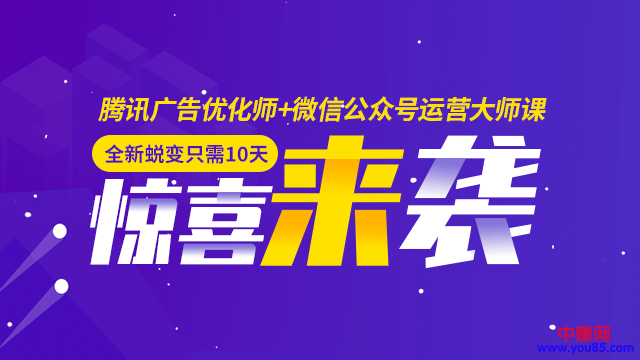 腾讯广告优化师+微信公众号运营大师课

全新蜕变只需10天

惊喜来袭

中赚网
www.you85.com